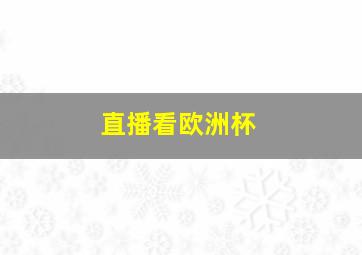 直播看欧洲杯